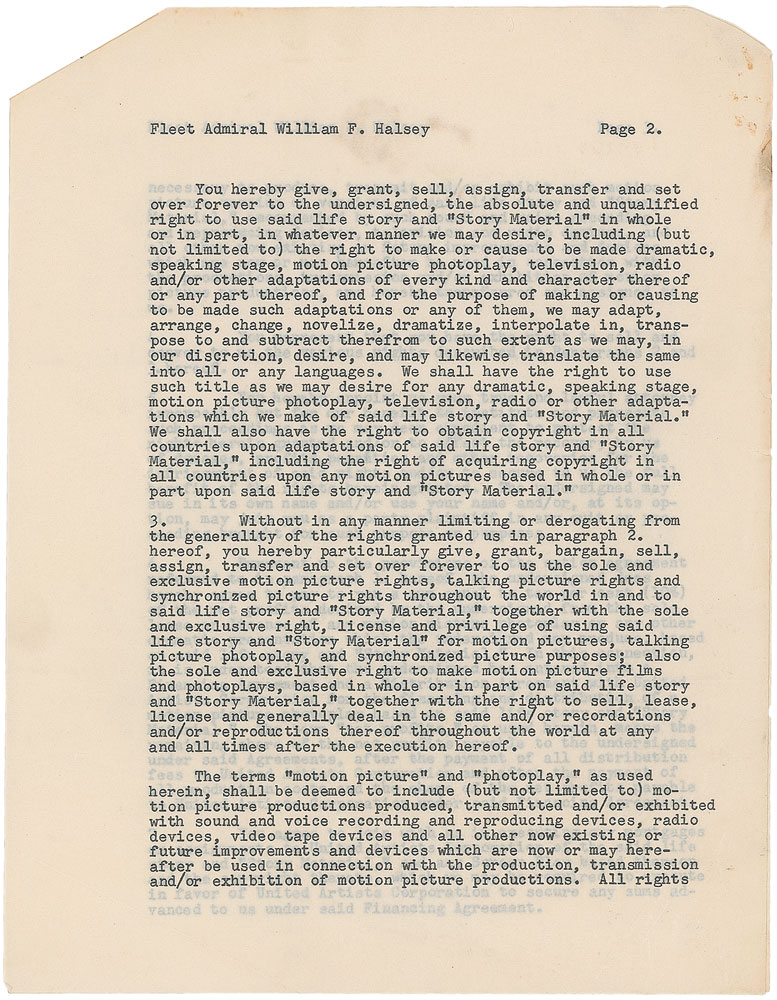 Fleet Admiral William F. Halsey Page 2.

You hereby give, grant, sell, assign, transfer and set over forever to the undersigned, the absolute and unqualified right to use said life story and "Story Material" in whole or in part, in whatever manner we may desire, including (but not limited to) the right to make or cause to be made dramatic, speaking stage, motion picture photoplay, television, radio and/or other adaptations of every kind and character thereof or any part thereof, and for the purpose of making or causing to be made such adaptations or any of them, we may adapt, arrange, change, novelize, dramatize, interpolate in, transpose to and subtract therefrom to such extent as we may, in our discretion, desire, and may likewise translate the same into all or any languages. We shall have the right to use such title as we may desire for any dramatic, speaking stage, motion picture photoplay, television, radio or other adaptations which we make of said life story and "Story Material." We shall also have the right to obtain copyright in all countries upon adaptations of said life story and "Story Material," including the right of acquiring copyright in all countries upon any motion pictures based in whole or in part upon said life story and "Story Material."

3. Without in any manner limiting or derogating from the generality of the rights granted us in paragraph 2. hereof, you hereby particularly give, grant, bargain, sell, assign, transfer and set over forever to us the sole and exclusive motion picture rights, talking picture rights and synchronized picture rights throughout the world in and to said life story and "Story Material," together with the sole and exclusive right, license and privilege of using said life story and "Story Material" for motion pictures, talking picture photoplay, and synchronized picture purposes; also the sole and exclusive right to make motion picture films and photoplays, based in whole or in part on said life story and "Story Material," together with the right to sell, lease, license and generally deal in the same and/or recordations and/or reproductions thereof throughout the world at any and all times after the execution hereof.

The terms "motion picture" and "photoplay," as used herein, shall be deemed to include (but not limited to) motion picture productions produced, transmitted and/or exhibited with sound and voice recording and reproducing devices, radio devices, video tape devices and all other now existing or future improvements and devices which are now or may hereafter be used in connection with the production, transmission and/or exhibition of motion picture productions. All rights